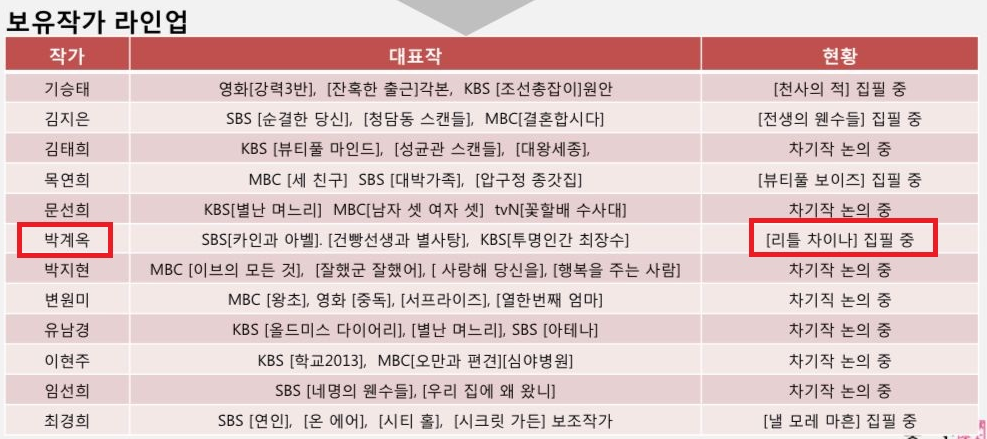 보유작가 라인업

| 작가 | 대표작 | 현황 |
|---|---|---|
| 기승태 | 영화[강력3반], [잔혹한 출근]각본, KBS [조선총잡이]원안 | [천사의 적] 집필 중 |
| 김지은 | SBS [순결한 당신], [청담동 스캔들], MBC[결혼합시다] | [전생의 웬수들] 집필 중 |
| 김태희 | KBS [뷰티풀 마인드], [성균관 스캔들], [대왕세종], | 차기작 논의 중 |
| 목연희 | MBC [세 친구] SBS [대박가족], [압구정 종갓집] | [뷰티풀 보이즈] 집필 중 |
| 문선희 | KBS[별난 며느리] MBC[남자 셋 여자 셋] tvN[꽃할배 수사대] | 차기작 논의 중 |
| 박계옥 | SBS[카인과 아벨]. [건빵선생과 별사탕], KBS[투명인간 최장수] | [리틀 차이나] 집필 중 |
| 박지현 | MBC [이브의 모든 것], [잘했군 잘했어], [ 사랑해 당신을], [행복을 주는 사람] | 차기작 논의 중 |
| 변원미 | MBC [왕초], 영화 [중독], [서프라이즈], [열한번째 엄마] | 차기작 논의 중 |
| 유남경 | KBS [올드미스 다이어리], [별난 며느리], SBS [아테나] | 차기작 논의 중 |
| 이현주 | KBS [학교2013], MBC[오만과 편견][심야병원] | 차기작 논의 중 |
| 임선희 | SBS [네명의 웬수들], [우리 집에 왜 왔니] | 차기작 논의 중 |
| 최경희 | SBS [연인], [온 에어], [시티 홀], [시크릿 가든] 보조작가 | [낼 모레 마흔] 집필 중 |